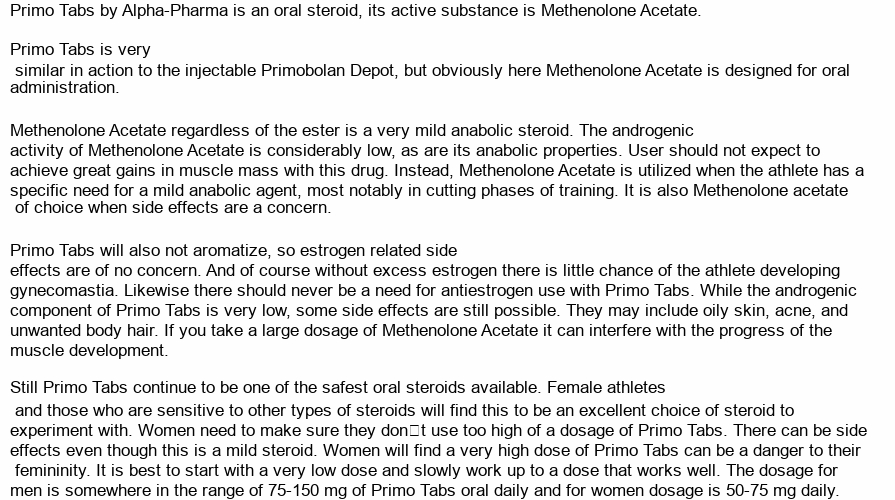 Primo Tabs by Alpha-Pharma is an oral steroid, its active substance is Methenolone Acetate.

Primo Tabs is very similar in action to the injectable Primobolan Depot, but obviously here Methenolone Acetate is designed for oral administration.

Methenolone Acetate regardless of the ester is a very mild anabolic steroid. The androgenic activity of Methenolone Acetate is considerably low, as are its anabolic properties. User should not expect to achieve great gains in muscle mass with this drug. Instead, Methenolone Acetate is utilized when the athlete has a specific need for a mild anabolic agent, most notably in cutting phases of training. It is also Methenolone acetate of choice when side effects are a concern.

Primo Tabs will also not aromatize, so estrogen related side effects are of no concern. And of course without excess estrogen there is little chance of the athlete developing gynecomastia. Likewise there should never be a need for antiestrogen use with Primo Tabs. While the androgenic component of Primo Tabs is very low, some side effects are still possible. They may include oily skin, acne, and unwanted body hair. If you take a large dosage of Methenolone Acetate it can interfere with the progress of the muscle development.

Still Primo Tabs continue to be one of the safest oral steroids available. Female athletes and those who are sensitive to other types of steroids will find this to be an excellent choice of steroid to experiment with. Women need to make sure they don□t use too high of a dosage of Primo Tabs. There can be side effects even though this is a mild steroid. Women will find a very high dose of Primo Tabs can be a danger to their femininity. It is best to start with a very low dose and slowly work up to a dose that works well. The dosage for men is somewhere in the range of 75-150 mg of Primo Tabs oral daily and for women dosage is 50-75 mg daily.